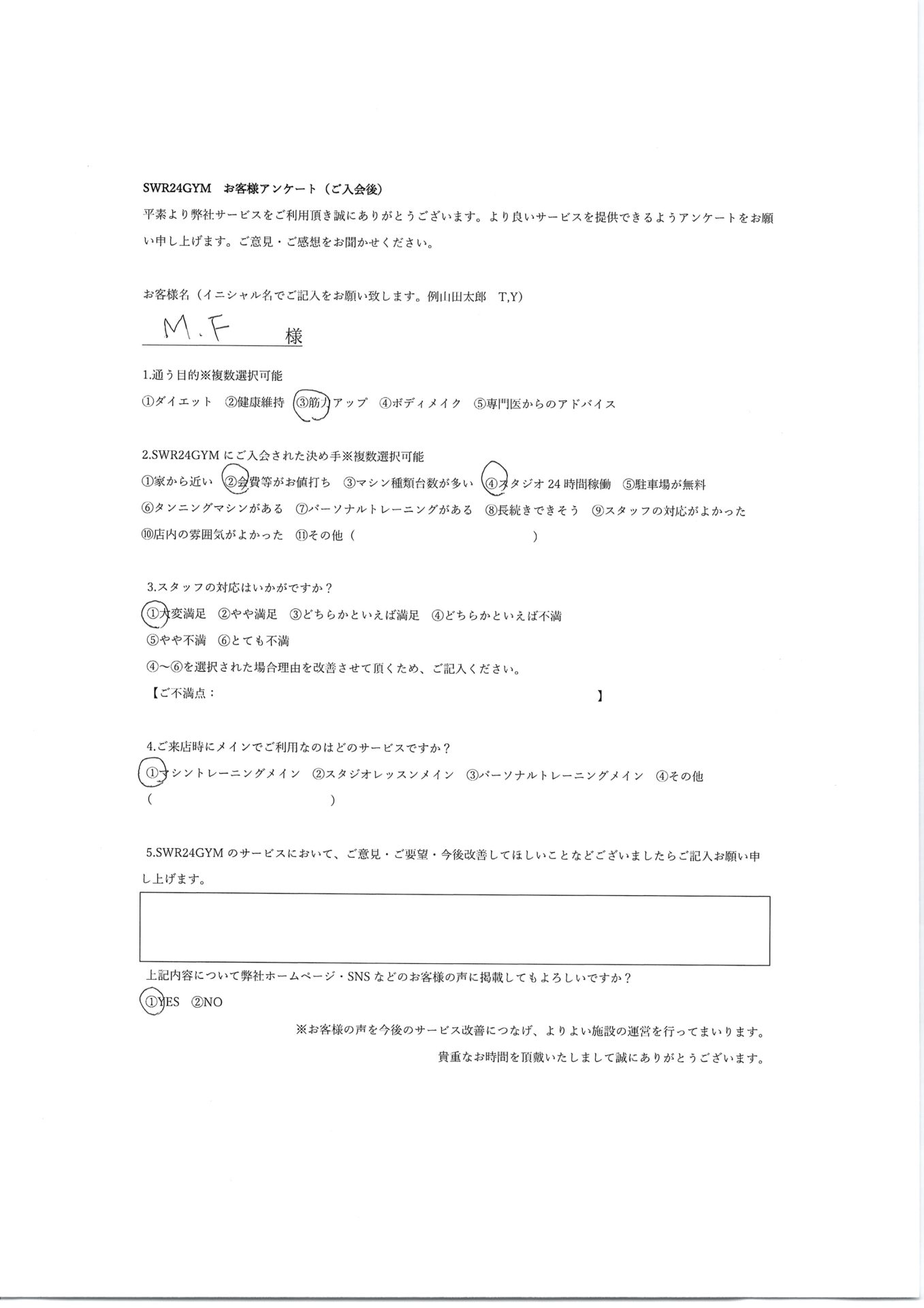 SWR24GYM　お客様アンケート（ご入会後）

平素より弊社サービスをご利用頂き誠にありがとうございます。より良いサービスを提供できるようアンケートをお願い申し上げます。ご意見・ご感想をお聞かせください。

お客様名（イニシャル名でご記入をお願い致します。例山田太郎　T,Y）

M.F　様

1.通う目的※複数選択可能

①ダイエット　②健康維持　③筋力アップ　④ボディメイク　⑤専門医からのアドバイス

2.SWR24GYM にご入会された決め手※複数選択可能

①家から近い　②会費等がお値打ち　③マシン種類台数が多い　④スタジオ 24 時間稼働　⑤駐車場が無料

⑥タンニングマシンがある　⑦パーソナルトレーニングがある　⑧長続きできそう　⑨スタッフの対応がよかった

⑩店内の雰囲気がよかった　⑪その他（　　　　　　）

3.スタッフの対応はいかがですか？

①大変満足　②やや満足　③どちらかといえば満足　④どちらかといえば不満

⑤やや不満　⑥とても不満

④～⑥を選択された場合理由を改善させて頂くため、ご記入ください。

【ご不満点：　　　　　　】

4.ご来店時にメインでご利用なのはどのサービスですか？

①マシントレーニングメイン　②スタジオレッスンメイン　③パーソナルトレーニングメイン　④その他

（　　　　　　）

5.SWR24GYM のサービスにおいて、ご意見・ご要望・今後改善してほしいことなどございましたらご記入お願い申し上げます。

上記内容について弊社ホームページ・SNS などのお客様の声に掲載してもよろしいですか？

①YES　②NO

※お客様の声を今後のサービス改善につなげ、よりよい施設の運営を行ってまいります。

貴重なお時間を頂戴いたしまして誠にありがとうございます。